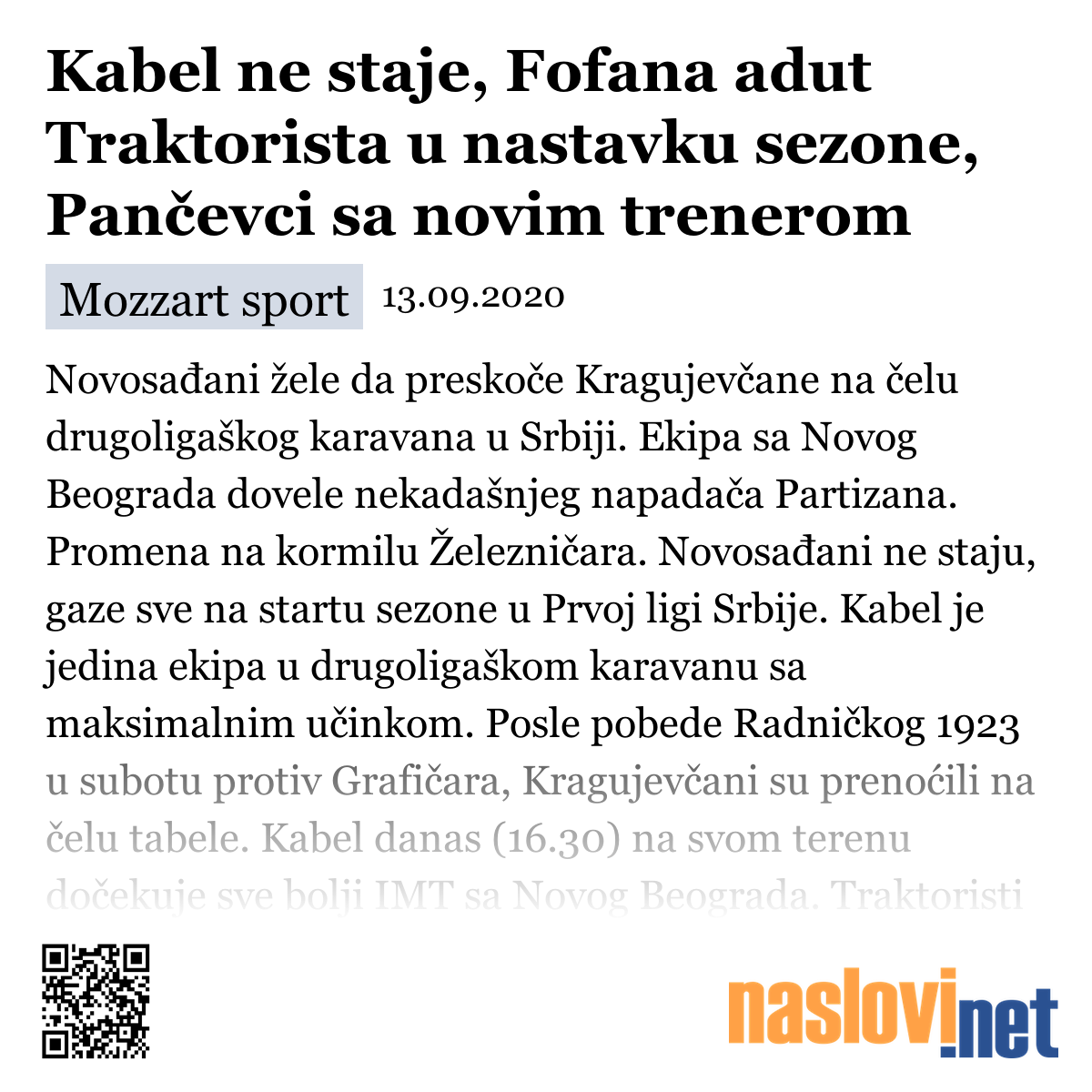 Kabel ne staje, Fofana adut Traktorista u nastavku sezone, Pančevci sa novim trenerom

Mozzart sport 13.09.2020

Novosađani žele da preskoče Kragujevčane na čelu drugoligaškog karavana u Srbiji. Ekipa sa Novog Beograda dovele nekadašnjeg napadača Partizana. Promena na kormilu Železničara. Novosađani ne staju, gaze sve na startu sezone u Prvoj ligi Srbije. Kabel je jedina ekipa u drugoligaškom karavanu sa maksimalnim učinkom. Posle pobede Radničkog 1923 u subotu protiv Grafičara, Kragujevčani su prenoćili na čelu tabele. Kabel danas (16.30) na svom terenu dočekuje sve bolji IMT sa Novog Beograda. Traktoristi

naslovi.net